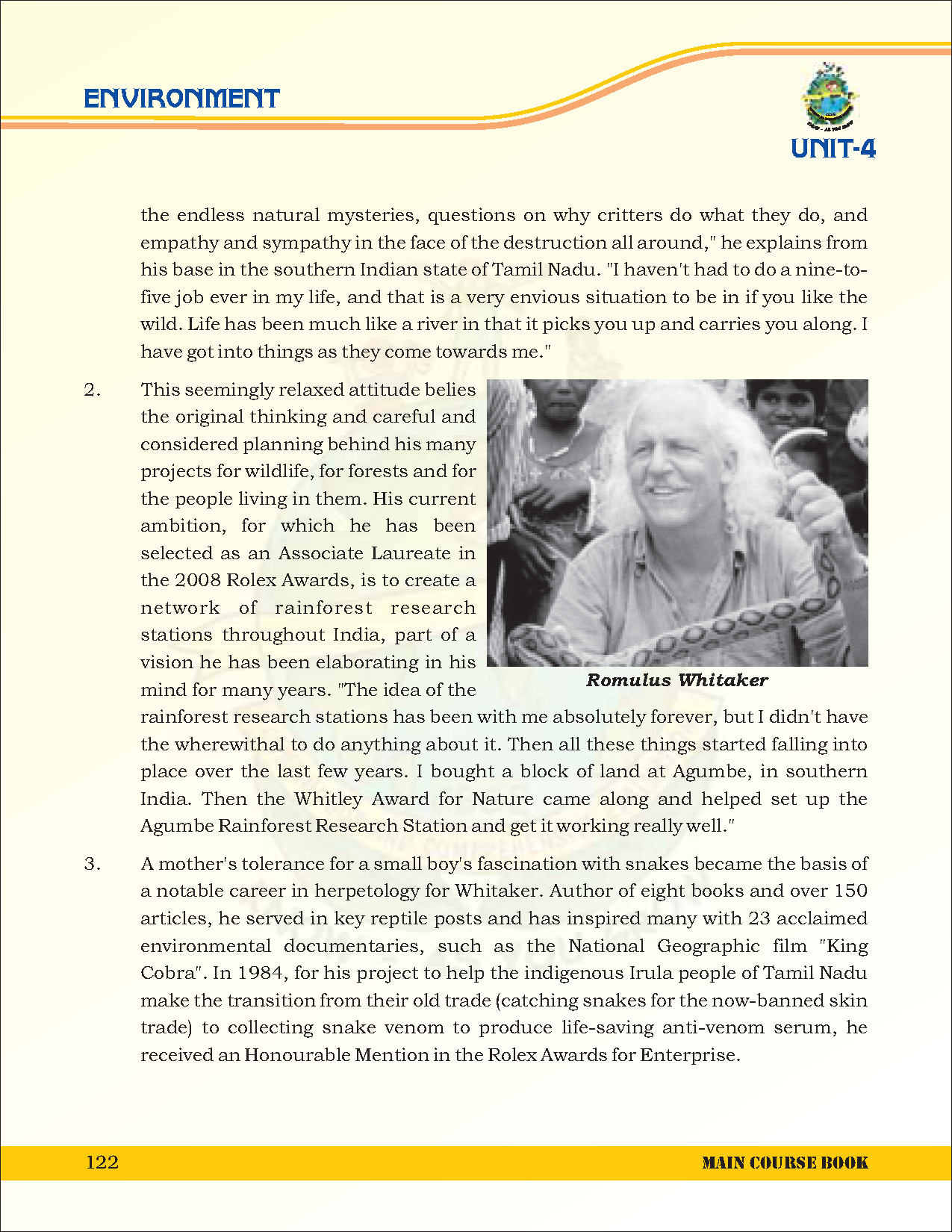 ENVIRONMENT

UNIT-4

the endless natural mysteries, questions on why critters do what they do, and empathy and sympathy in the face of the destruction all around," he explains from his base in the southern Indian state of Tamil Nadu. "I haven't had to do a nine-to-five job ever in my life, and that is a very envious situation to be in if you like the wild. Life has been much like a river in that it picks you up and carries you along. I have got into things as they come towards me."

2. This seemingly relaxed attitude belies the original thinking and careful and considered planning behind his many projects for wildlife, for forests and for the people living in them. His current ambition, for which he has been selected as an Associate Laureate in the 2008 Rolex Awards, is to create a network of rainforest research stations throughout India, part of a vision he has been elaborating in his mind for many years. "The idea of the rainforest research stations has been with me absolutely forever, but I didn't have the wherewithal to do anything about it. Then all these things started falling into place over the last few years. I bought a block of land at Agumbe, in southern India. Then the Whitley Award for Nature came along and helped set up the Agumbe Rainforest Research Station and get it working really well."

Romulus Whitaker

3. A mother's tolerance for a small boy's fascination with snakes became the basis of a notable career in herpetology for Whitaker. Author of eight books and over 150 articles, he served in key reptile posts and has inspired many with 23 acclaimed environmental documentaries, such as the National Geographic film "King Cobra". In 1984, for his project to help the indigenous Irula people of Tamil Nadu make the transition from their old trade (catching snakes for the now-banned skin trade) to collecting snake venom to produce life-saving anti-venom serum, he received an Honourable Mention in the Rolex Awards for Enterprise.

122

MAIN COURSE BOOK